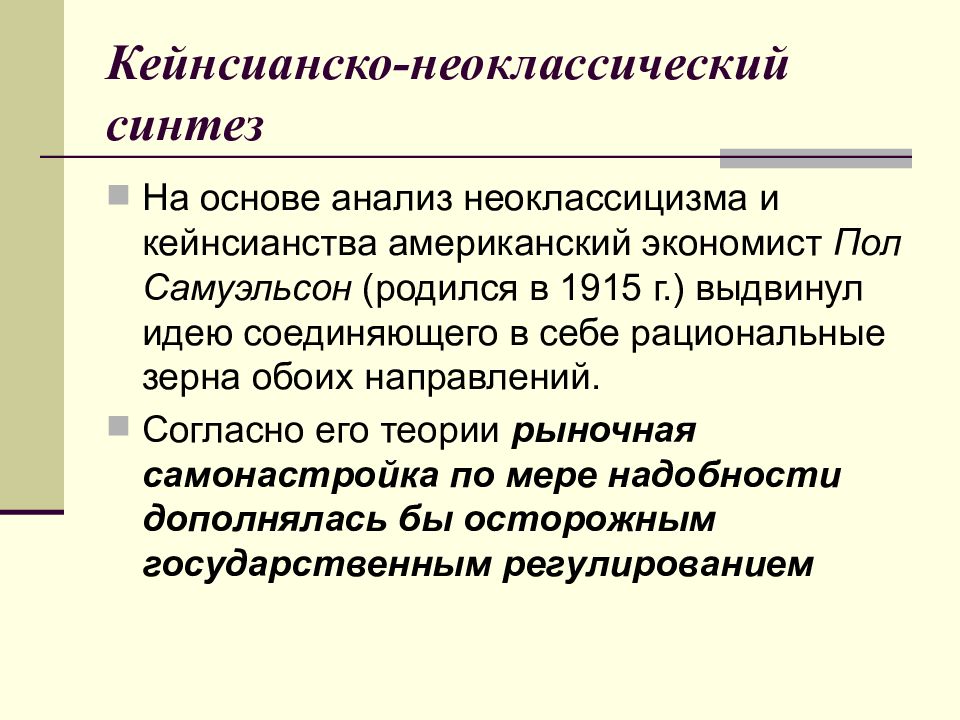 Кейнсианско-неоклассический синтез

На основе анализ неоклассицизма и кейнсианства американский экономист Пол Самуэльсон (родился в 1915 г.) выдвинул идею соединяющего в себе рациональные зерна обоих направлений.

Согласно его теории рыночная самонастройка по мере надобности дополнялась бы осторожным государственным регулированием